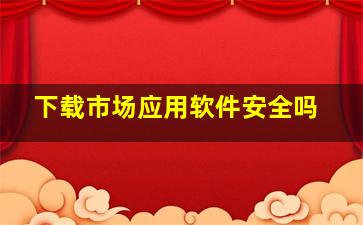 下载市场应用软件安全吗